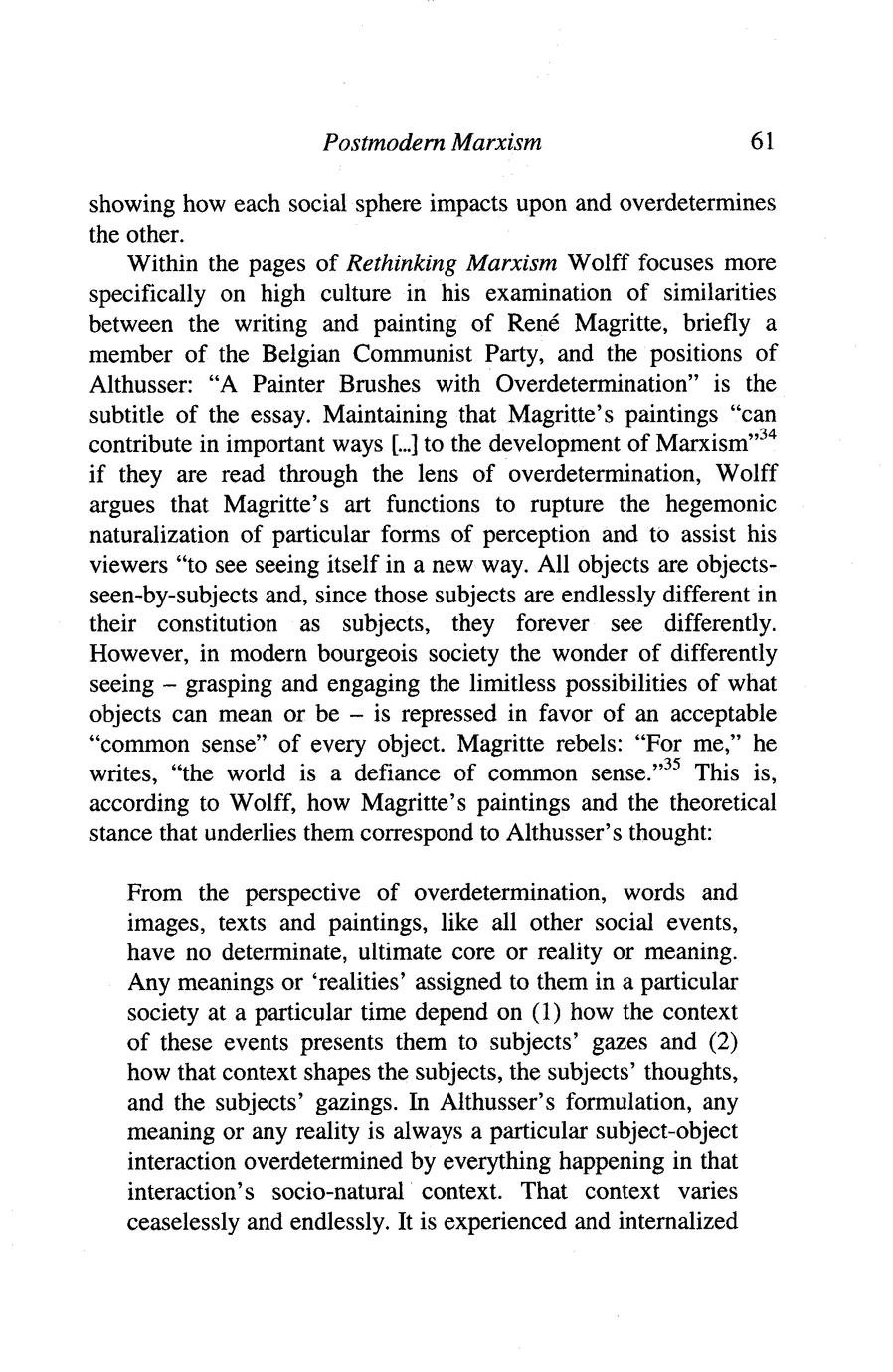 Postmodern Marxism 61

showing how each social sphere impacts upon and overdetermines the other.

Within the pages of Rethinking Marxism Wolff focuses more specifically on high culture in his examination of similarities between the writing and painting of René Magritte, briefly a member of the Belgian Communist Party, and the positions of Althusser: "A Painter Brushes with Overdetermination" is the subtitle of the essay. Maintaining that Magritte's paintings "can contribute in important ways [...] to the development of Marxism"$^{34}$ if they are read through the lens of overdetermination, Wolff argues that Magritte's art functions to rupture the hegemonic naturalization of particular forms of perception and to assist his viewers "to see seeing itself in a new way. All objects are objects-seen-by-subjects and, since those subjects are endlessly different in their constitution as subjects, they forever see differently. However, in modern bourgeois society the wonder of differently seeing – grasping and engaging the limitless possibilities of what objects can mean or be – is repressed in favor of an acceptable "common sense" of every object. Magritte rebels: "For me," he writes, "the world is a defiance of common sense."$^{35}$ This is, according to Wolff, how Magritte's paintings and the theoretical stance that underlies them correspond to Althusser's thought:

From the perspective of overdetermination, words and images, texts and paintings, like all other social events, have no determinate, ultimate core or reality or meaning. Any meanings or 'realities' assigned to them in a particular society at a particular time depend on (1) how the context of these events presents them to subjects' gazes and (2) how that context shapes the subjects, the subjects' thoughts, and the subjects' gazings. In Althusser's formulation, any meaning or any reality is always a particular subject-object interaction overdetermined by everything happening in that interaction's socio-natural context. That context varies ceaselessly and endlessly. It is experienced and internalized